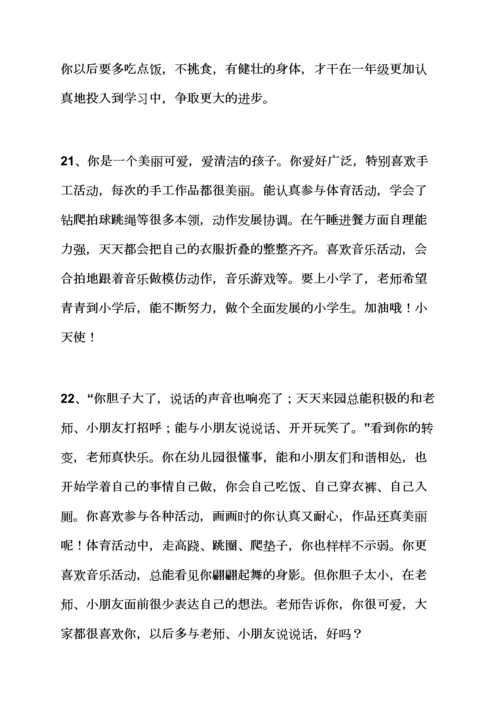 你以后要多吃点饭，不挑食，有健壮的身体，才干在一年级更加认真地投入到学习中，争取更大的进步。

21、你是一个美丽可爱，爱清洁的孩子。你爱好广泛，特别喜欢手工活动，每次的手工作品都很美丽。能认真参与体育活动，学会了钻爬拍球跳绳等很多本领，动作发展协调。在午睡进餐方面自理能力强，天天都会把自己的衣服折叠的整整齐齐。喜欢音乐活动，会合拍地跟着音乐做模仿动作，音乐游戏等。要上小学了，老师希望青青到小学后，能不断努力，做个全面发展的小学生。加油哦！小天使！

22、“你胆子大了，说话的声音也响亮了；天天来园总能积极的和老师、小朋友打招呼；能与小朋友说说话、开开玩笑了。”看到你的转变，老师真快乐。你在幼儿园很懂事，能和小朋友们和谐相处，也开始学着自己的事情自己做，你会自己吃饭、自己穿衣裤、自己入厕。你喜欢参与各种活动，画画时的你认真又耐心，作品还真美丽呢！体育活动中，走高跷、跳圈、爬垫子，你也样样不示弱。你更喜欢音乐活动，总能看见你翩翩起舞的身影。但你胆子太小，在老师、小朋友面前很少表达自己的想法。老师告诉你，你很可爱，大家都很喜欢你，以后多与老师、小朋友说说话，好吗？